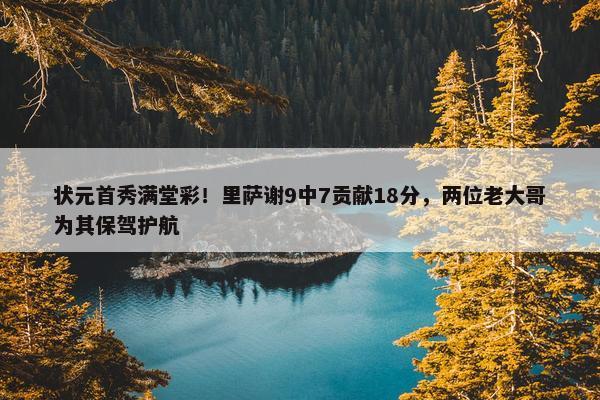 状元首秀满堂彩！里萨谢9中7贡献18分，两位老大哥为其保驾护航